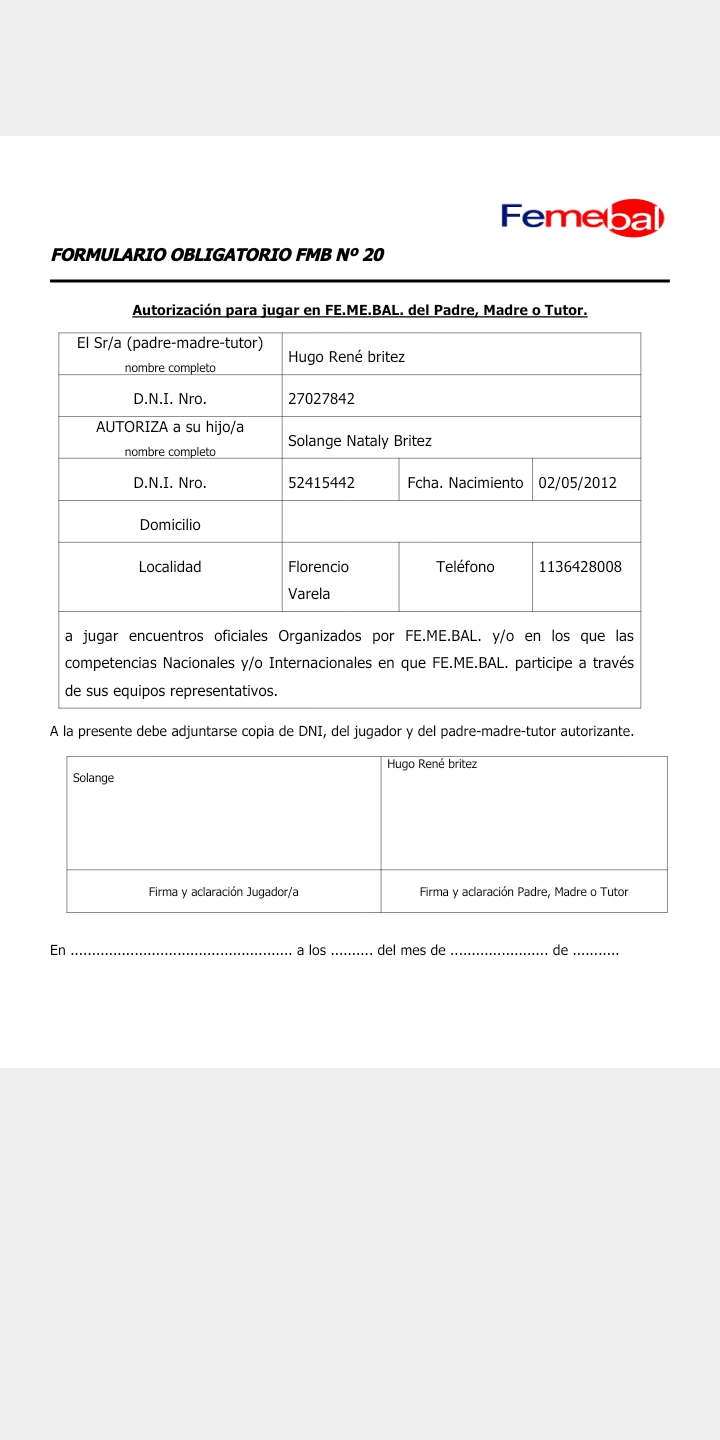 Femebal

FORMULARIO OBLIGATORIO FMB Nº 20

Autorización para jugar en FE.ME.BAL. del Padre, Madre o Tutor.

| El Sr/a (padre-madre-tutor) nombre completo | Hugo René britez | | |
|---|---|---|---|
| D.N.I. Nro. | 27027842 | | |
| AUTORIZA a su hijo/a nombre completo | Solange Nataly Britez | | |
| D.N.I. Nro. | 52415442 | Fcha. Nacimiento | 02/05/2012 |
| Domicilio | | | |
| Localidad | Florencio Varela | Teléfono | 1136428008 |

a jugar encuentros oficiales Organizados por FE.ME.BAL. y/o en los que las competencias Nacionales y/o Internacionales en que FE.ME.BAL. participe a través de sus equipos representativos.

A la presente debe adjuntarse copia de DNI, del jugador y del padre-madre-tutor autorizante.

| Solange | Hugo René britez |
|---|---|
| Firma y aclaración Jugador/a | Firma y aclaración Padre, Madre o Tutor |

En .................................................... a los .......... del mes de ....................... de ...........